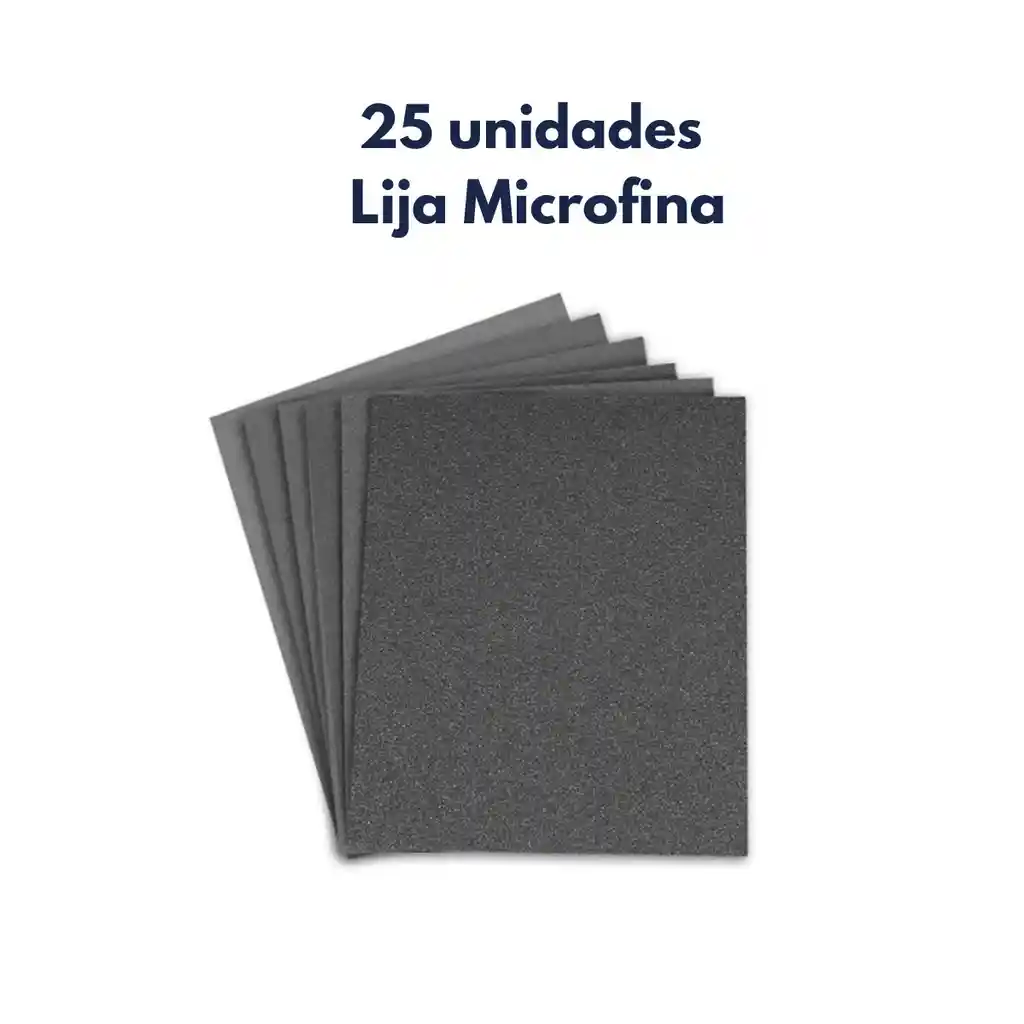 25 unidades
Lija Microfina